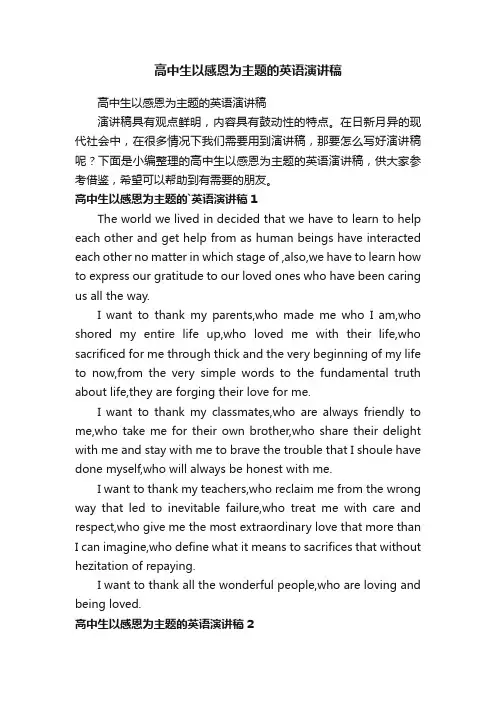 高中生以感恩为主题的英语演讲稿

高中生以感恩为主题的英语演讲稿

演讲稿具有观点鲜明，内容具有鼓动性的特点。在日新月异的现代社会中，在很多情况下我们需要用到演讲稿，那要怎么写好演讲稿呢？下面是小编整理的高中生以感恩为主题的英语演讲稿，供大家参考借鉴，希望可以帮助到有需要的朋友。

高中生以感恩为主题的`英语演讲稿 1

The world we lived in decided that we have to learn to help each other and get help from as human beings have interacted each other no matter in which stage of ,also,we have to learn how to express our gratitude to our loved ones who have been caring us all the way.

I want to thank my parents,who made me who I am,who shored my entire life up,who loved me with their life,who sacrificed for me through thick and the very beginning of my life to now,from the very simple words to the fundamental truth about life,they are forging their love for me.

I want to thank my classmates,who are always friendly to me,who take me for their own brother,who share their delight with me and stay with me to brave the trouble that I shoule have done myself,who will always be honest with me.

I want to thank my teachers,who reclaim me from the wrong way that led to inevitable failure,who treat me with care and respect,who give me the most extraordinary love that more than I can imagine,who define what it means to sacrifices that without hezitation of repaying.

I want to thank all the wonderful people,who are loving and being loved.

高中生以感恩为主题的英语演讲稿 2